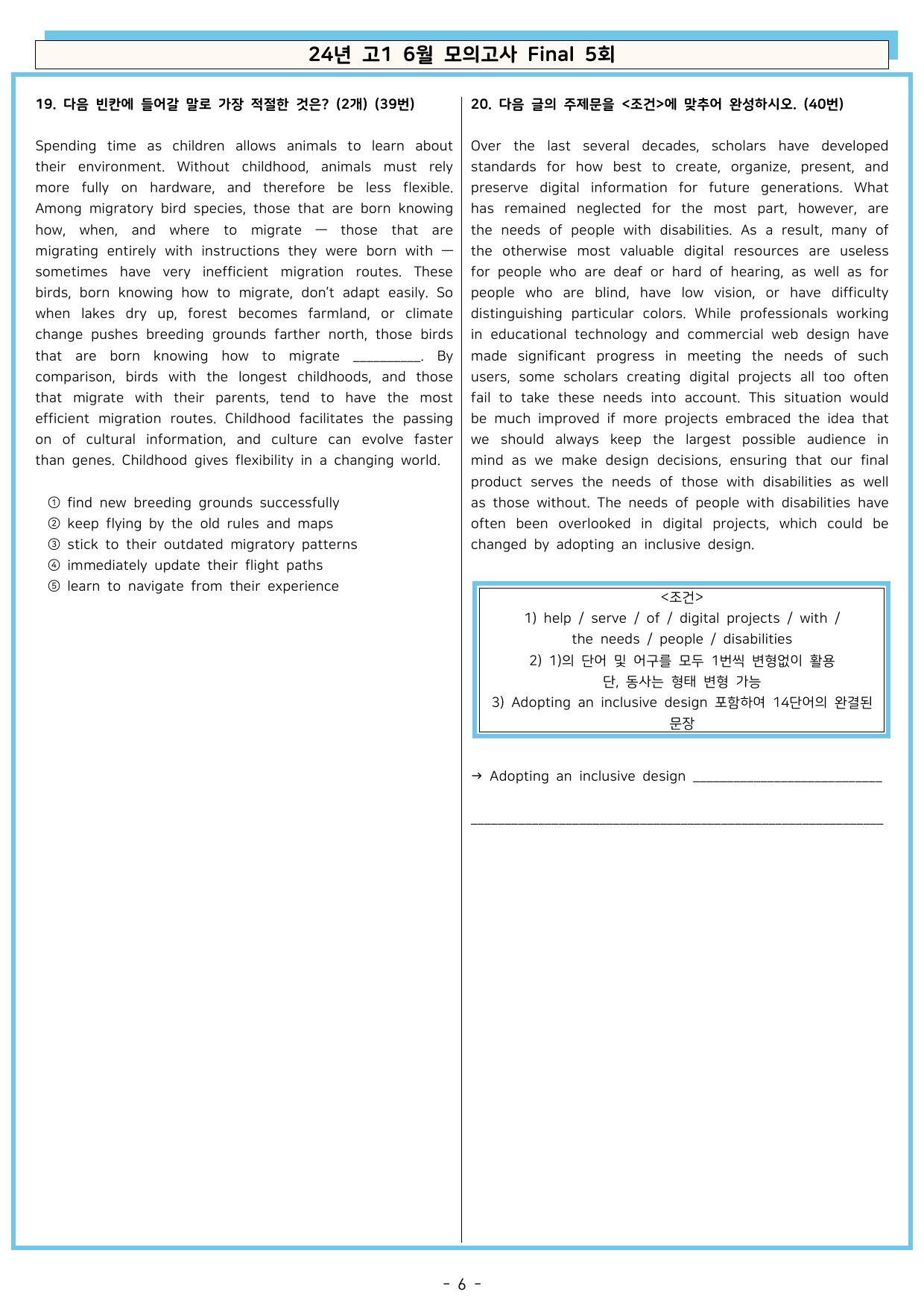 24년 고1 6월 모의고사 Final 5회

19. 다음 빈칸에 들어갈 말로 가장 적절한 것은? (2개) (39번)

Spending time as children allows animals to learn about their environment. Without childhood, animals must rely more fully on hardware, and therefore be less flexible. Among migratory bird species, those that are born knowing how, when, and where to migrate — those that are migrating entirely with instructions they were born with — sometimes have very inefficient migration routes. These birds, born knowing how to migrate, don't adapt easily. So when lakes dry up, forest becomes farmland, or climate change pushes breeding grounds farther north, those birds that are born knowing how to migrate ____. By comparison, birds with the longest childhoods, and those that migrate with their parents, tend to have the most efficient migration routes. Childhood facilitates the passing on of cultural information, and culture can evolve faster than genes. Childhood gives flexibility in a changing world.

① find new breeding grounds successfully
② keep flying by the old rules and maps
③ stick to their outdated migratory patterns
④ immediately update their flight paths
⑤ learn to navigate from their experience

20. 다음 글의 주제문을 <조건>에 맞추어 완성하시오. (40번)

Over the last several decades, scholars have developed standards for how best to create, organize, present, and preserve digital information for future generations. What has remained neglected for the most part, however, are the needs of people with disabilities. As a result, many of the otherwise most valuable digital resources are useless for people who are deaf or hard of hearing, as well as for people who are blind, have low vision, or have difficulty distinguishing particular colors. While professionals working in educational technology and commercial web design have made significant progress in meeting the needs of such users, some scholars creating digital projects all too often fail to take these needs into account. This situation would be much improved if more projects embraced the idea that we should always keep the largest possible audience in mind as we make design decisions, ensuring that our final product serves the needs of those with disabilities as well as those without. The needs of people with disabilities have often been overlooked in digital projects, which could be changed by adopting an inclusive design.

<조건>
1) help / serve / of / digital projects / with / the needs / people / disabilities
2) 1)의 단어 및 어구를 모두 1번씩 변형없이 활용
단, 동사는 형태 변형 가능
3) Adopting an inclusive design 포함하여 14단어의 완결된 문장

→ Adopting an inclusive design ____

____

- 6 -